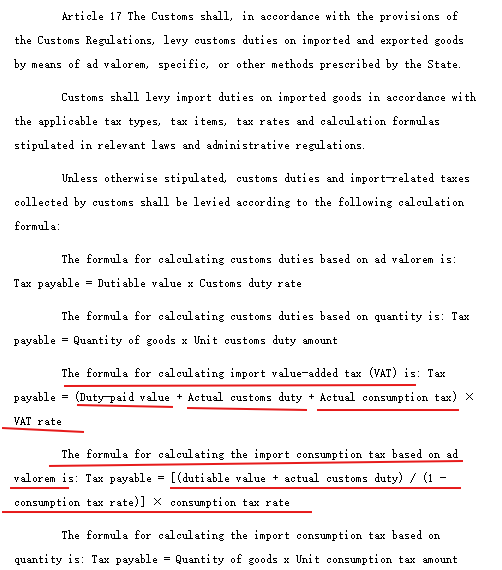 Article 17 The Customs shall, in accordance with the provisions of the Customs Regulations, levy customs duties on imported and exported goods by means of ad valorem, specific, or other methods prescribed by the State.

Customs shall levy import duties on imported goods in accordance with the applicable tax types, tax items, tax rates and calculation formulas stipulated in relevant laws and administrative regulations.

Unless otherwise stipulated, customs duties and import-related taxes collected by customs shall be levied according to the following calculation formula:

The formula for calculating customs duties based on ad valorem is: Tax payable = Dutiable value x Customs duty rate

The formula for calculating customs duties based on quantity is: Tax payable = Quantity of goods x Unit customs duty amount

The formula for calculating import value-added tax (VAT) is: Tax payable = (Duty-paid value + Actual customs duty + Actual consumption tax) × VAT rate

The formula for calculating the import consumption tax based on ad valorem is: Tax payable = [(dutiable value + actual customs duty) / (1 - consumption tax rate)] × consumption tax rate

The formula for calculating the import consumption tax based on quantity is: Tax payable = Quantity of goods x Unit consumption tax amount